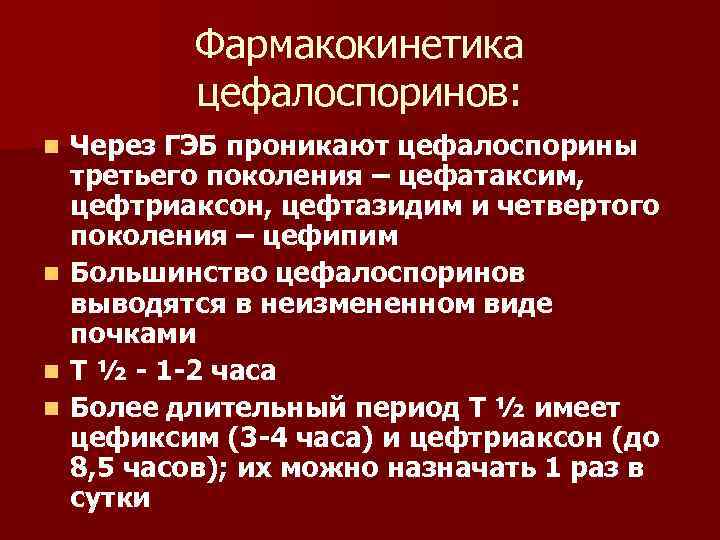 Фармакокинетика цефалоспоринов:

Через ГЭБ проникают цефалоспорины третьего поколения – цефатаксим, цефтриаксон, цефтазидим и четвертого поколения – цефипим

Большинство цефалоспоринов выводятся в неизмененном виде почками

Т ½ - 1-2 часа

Более длительный период Т ½ имеет цефиксим (3-4 часа) и цефтриаксон (до 8,5 часов); их можно назначать 1 раз в сутки